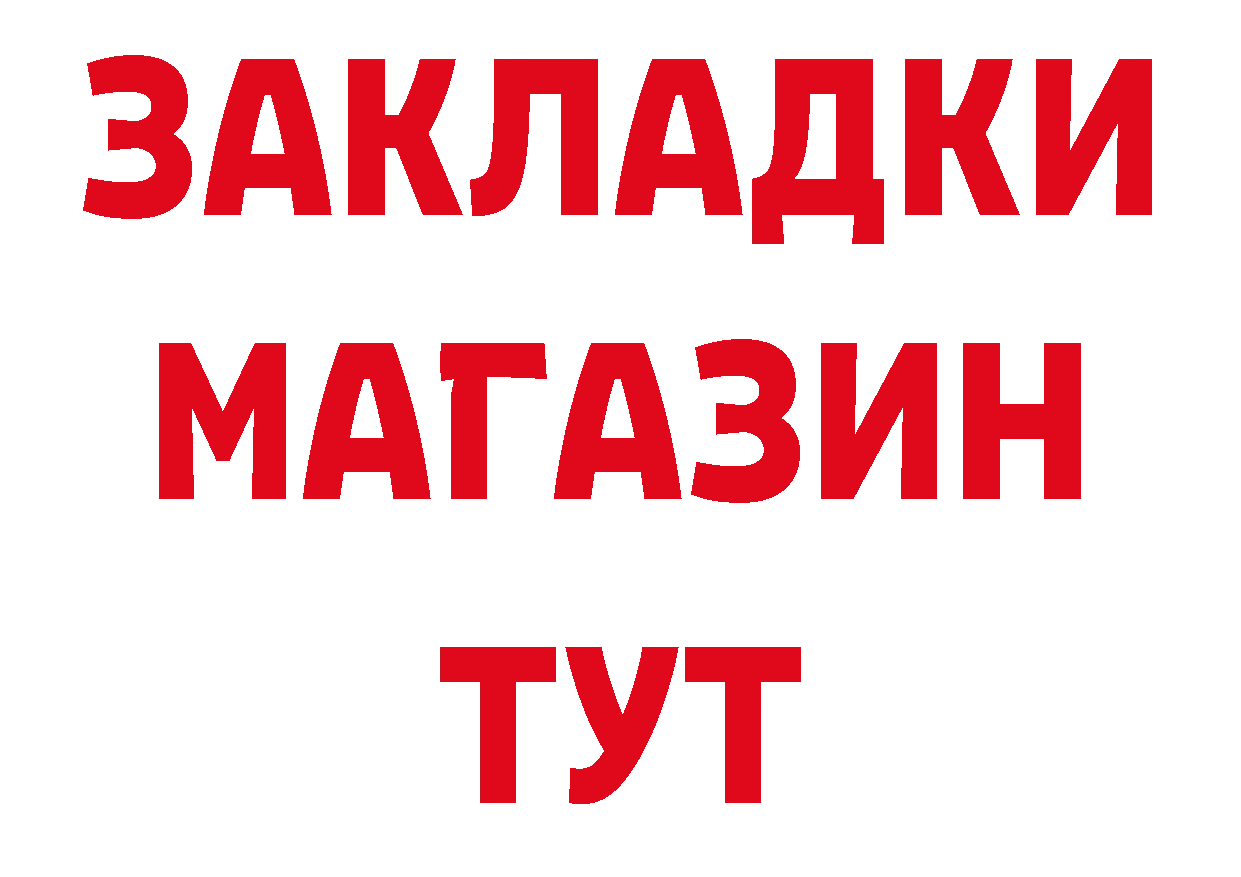 ЗАКЛАДКИ
МАГАЗИН
ТУТ